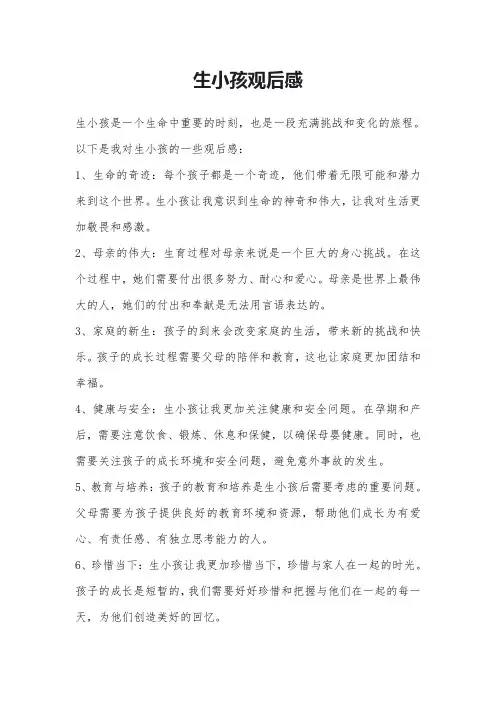 生小孩观后感

生小孩是一个生命中重要的时刻，也是一段充满挑战和变化的旅程。以下是我对生小孩的一些观后感：

1、生命的奇迹：每个孩子都是一个奇迹，他们带着无限可能和潜力来到这个世界。生小孩让我意识到生命的神奇和伟大，让我对生活更加敬畏和感激。

2、母亲的伟大：生育过程对母亲来说是一个巨大的身心挑战。在这个过程中，她们需要付出很多努力、耐心和爱心。母亲是世界上最伟大的人，她们的付出和奉献是无法用言语表达的。

3、家庭的新生：孩子的到来会改变家庭的生活，带来新的挑战和快乐。孩子的成长过程需要父母的陪伴和教育，这也让家庭更加团结和幸福。

4、健康与安全：生小孩让我更加关注健康和安全问题。在孕期和产后，需要注意饮食、锻炼、休息和保健，以确保母婴健康。同时，也需要关注孩子的成长环境和安全问题，避免意外事故的发生。

5、教育与培养：孩子的教育和培养是生小孩后需要考虑的重要问题。父母需要为孩子提供良好的教育环境和资源，帮助他们成长为有爱心、有责任感、有独立思考能力的人。

6、珍惜当下：生小孩让我更加珍惜当下，珍惜与家人在一起的时光。孩子的成长是短暂的，我们需要好好珍惜和把握与他们在一起的每一天，为他们创造美好的回忆。